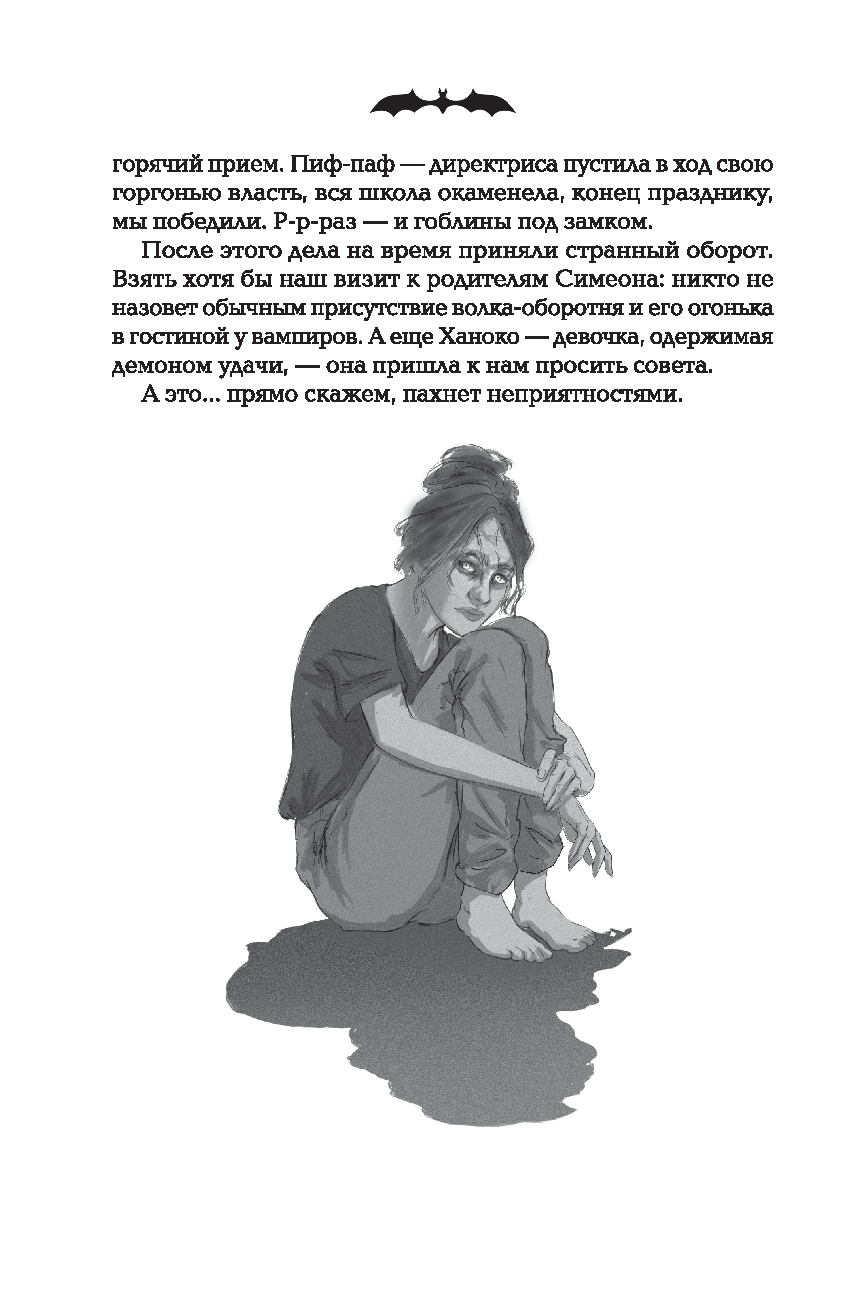 горячий прием. Пиф-паф — директриса пустила в ход свою горгонью власть, вся школа окаменела, конец празднику, мы победили. Р-р-раз — и гоблины под замком.

После этого дела на время приняли странный оборот. Взять хотя бы наш визит к родителям Симеона: никто не назовет обычным присутствие волка-оборотня и его огонька в гостиной у вампиров. А еще Ханоко — девочка, одержимая демоном удачи, — она пришла к нам просить совета.

А это... прямо скажем, пахнет неприятностями.